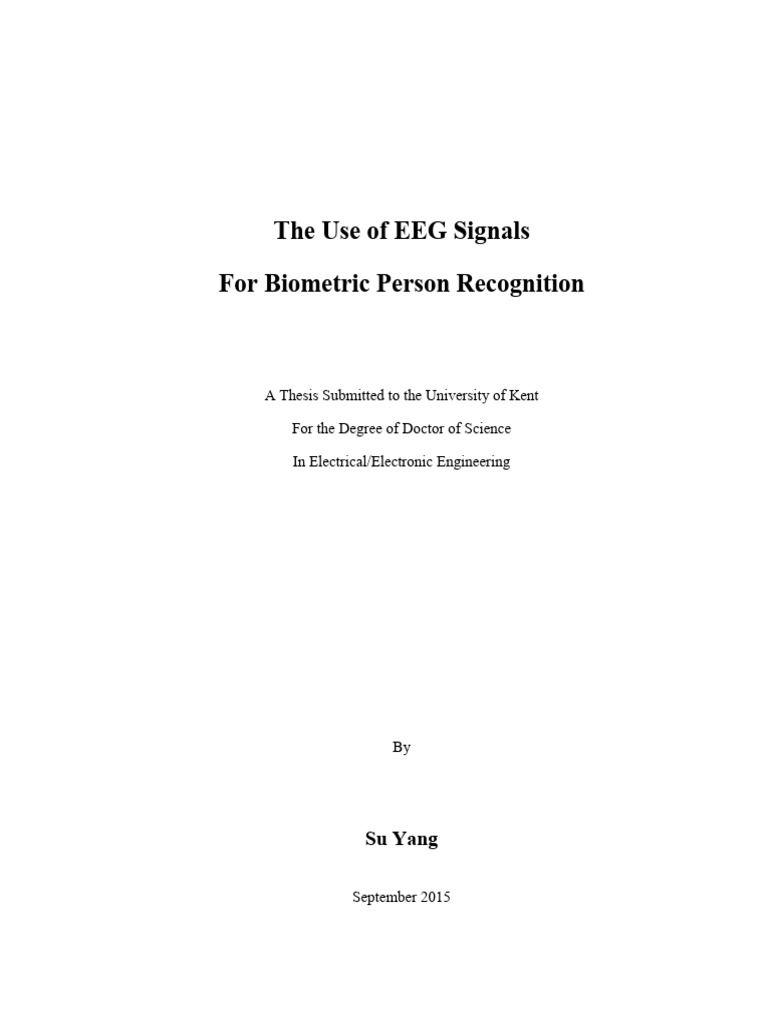 The Use of EEG Signals

For Biometric Person Recognition

A Thesis Submitted to the University of Kent

For the Degree of Doctor of Science

In Electrical/Electronic Engineering

By

Su Yang

September 2015